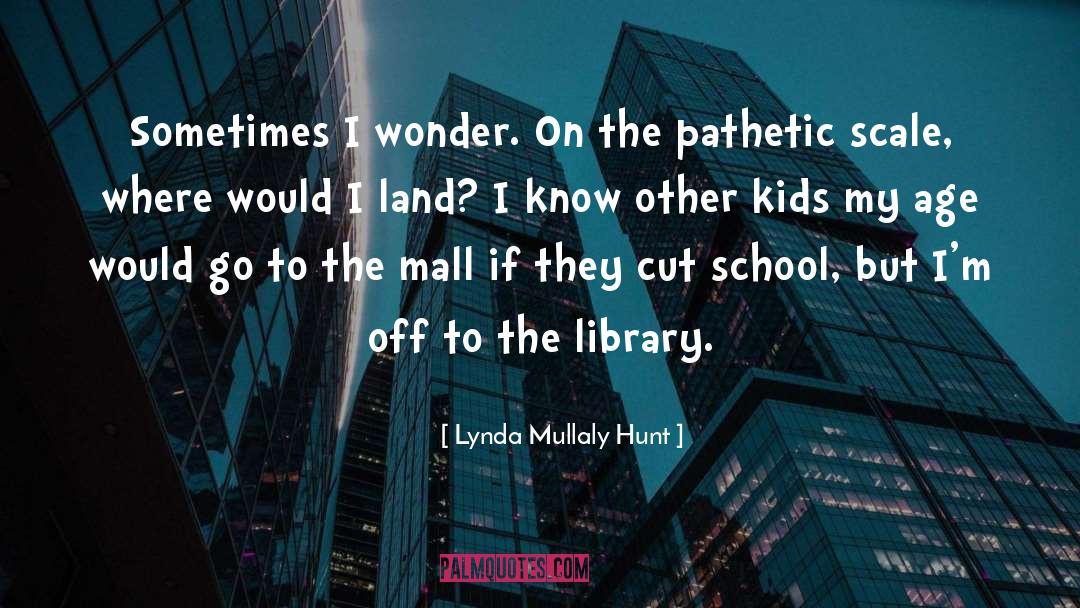 Sometimes I wonder. On the pathetic scale, where would I land? I know other kids my age would go to the mall if they cut school, but I'm off to the library.

[ Lynda Mullaly Hunt ]

PALMQUOTES.COM